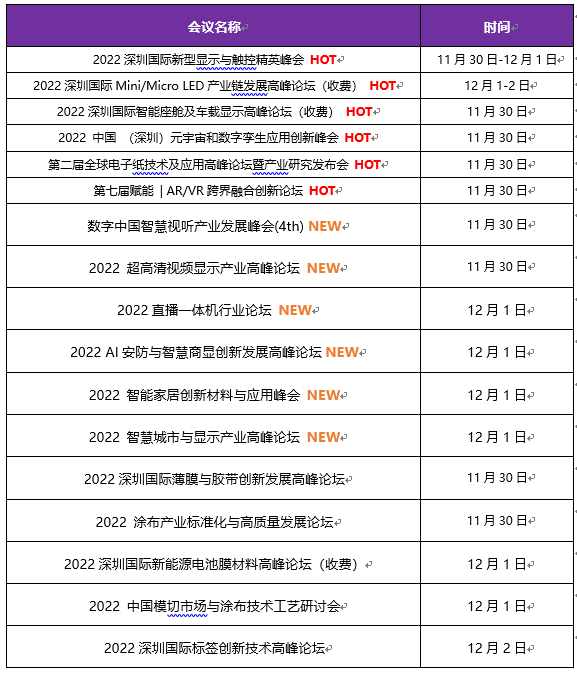 | 会议名称 | 时间 |
|---|---|
| 2022 深圳国际新型显示与触控精英峰会 HOT | 11 月 30 日-12 月 1 日 |
| 2022 深圳国际 Mini/Micro LED 产业链发展高峰论坛（收费） HOT | 12 月 1-2 日 |
| 2022 深圳国际智能座舱及车载显示高峰论坛（收费） HOT | 11 月 30 日 |
| 2022 中国 （深圳）元宇宙和数字孪生应用创新峰会 HOT | 11 月 30 日 |
| 第二届全球电子纸技术及应用高峰论坛暨产业研究发布会 HOT | 11 月 30 日 |
| 第七届赋能 \| AR/VR 跨界融合创新论坛 HOT | 11 月 30 日 |
| 数字中国智慧视听产业发展峰会(4th) NEW | 11 月 30 日 |
| 2022 超高清视频显示产业高峰论坛 NEW | 11 月 30 日 |
| 2022 直播一体机行业论坛 NEW | 12 月 1 日 |
| 2022 AI 安防与智慧商显创新发展高峰论坛 NEW | 12 月 1 日 |
| 2022 智能家居创新材料与应用峰会 NEW | 12 月 1 日 |
| 2022 智慧城市与显示产业高峰论坛 NEW | 12 月 1 日 |
| 2022 深圳国际薄膜与胶带创新发展高峰论坛 | 11 月 30 日 |
| 2022 涂布产业标准化与高质量发展论坛 | 11 月 30 日 |
| 2022 深圳国际新能源电池膜材料高峰论坛（收费） | 12 月 1 日 |
| 2022 中国模切市场与涂布技术工艺研讨会 | 12 月 1 日 |
| 2022 深圳国际标签创新技术高峰论坛 | 12 月 2 日 |